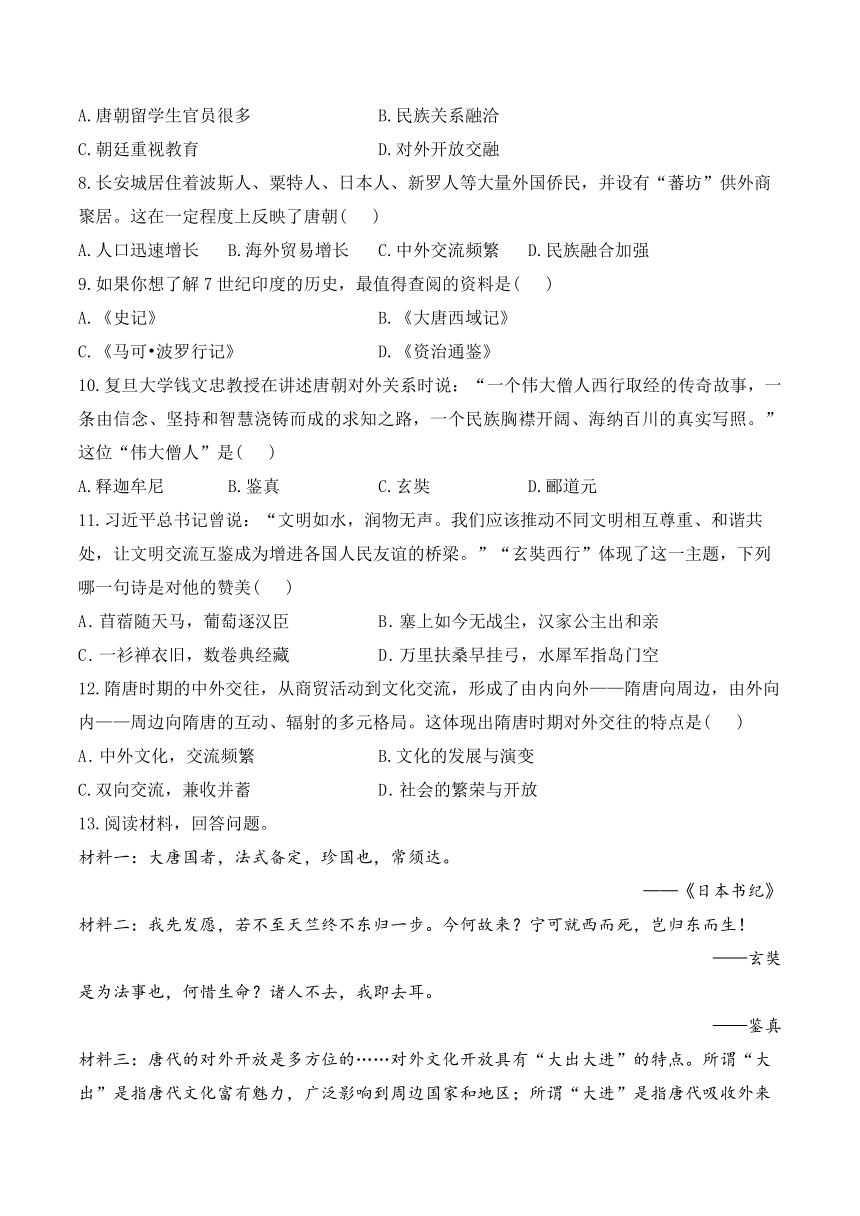 A.唐朝留学生官员很多　　　　　　　B.民族关系融洽

C.朝廷重视教育　　　　　　　　　　D.对外开放交融

8.长安城居住着波斯人、粟特人、日本人、新罗人等大量外国侨民，并设有“蕃坊”供外商聚居。这在一定程度上反映了唐朝(　)

A.人口迅速增长　　B.海外贸易增长　　C.中外交流频繁　　D.民族融合加强

9.如果你想了解7世纪印度的历史，最值得查阅的资料是(　)

A.《史记》　　　　　　　　　　　　B.《大唐西域记》

C.《马可•波罗行记》　　　　　　　D.《资治通鉴》

10.复旦大学钱文忠教授在讲述唐朝对外关系时说：“一个伟大僧人西行取经的传奇故事，一条由信念、坚持和智慧浇铸而成的求知之路，一个民族胸襟开阔、海纳百川的真实写照。”这位“伟大僧人”是(　)

A.释迦牟尼　　　B.鉴真　　　　C.玄奘　　　　D.郦道元

11.习近平总书记曾说：“文明如水，润物无声。我们应该推动不同文明相互尊重、和谐共处，让文明交流互鉴成为增进各国人民友谊的桥梁。”“玄奘西行”体现了这一主题，下列哪一句诗是对他的赞美(　)

A.苜蓿随天马，葡萄逐汉臣　　　　　B.塞上如今无战尘，汉家公主出和亲

C.一衫禅衣旧，数卷典经藏　　　　　D.万里扶桑早挂弓，水犀军指岛门空

12.隋唐时期的中外交往，从商贸活动到文化交流，形成了由内向外——隋唐向周边，由外向内——周边向隋唐的互动、辐射的多元格局。这体现出隋唐时期对外交往的特点是(　)

A.中外文化，交流频繁　　　　　　　B.文化的发展与演变

C.双向交流，兼收并蓄　　　　　　　D.社会的繁荣与开放

13.阅读材料，回答问题。

材料一：大唐国者，法式备定，珍国也，常须达。

——《日本书纪》

材料二：我先发愿，若不至天竺终不东归一步。今何故来？宁可就西而死，岂归东而生！

——玄奘

是为法事也，何惜生命？诸人不去，我即去耳。

——鉴真

材料三：唐代的对外开放是多方位的……对外文化开放具有“大出大进”的特点。所谓“大出”是指唐代文化富有魅力，广泛影响到周边国家和地区；所谓“大进”是指唐代吸收外来